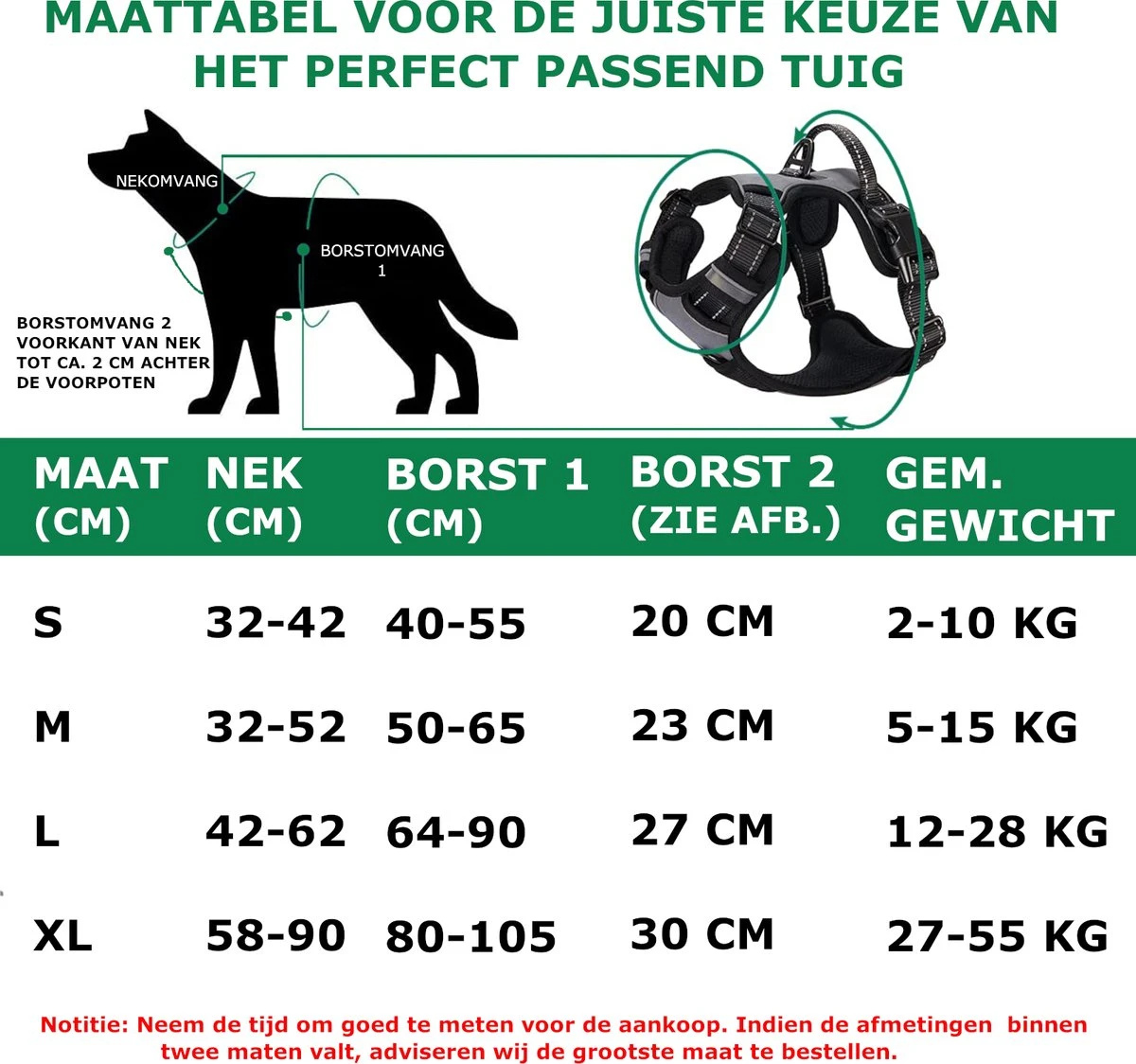 MAATTABEL VOOR DE JUISTE KEUZE VAN HET PERFECT PASSEND TUIG

NEKOMVANG

BORSTOMVANG 1

BORSTOMVANG 2 VOORKANT VAN NEK TOT CA. 2 CM ACHTER DE VOORPOTEN

| MAAT (CM) | NEK (CM) | BORST 1 (CM) | BORST 2 (ZIE AFB.) | GEM. GEWICHT |
|---|---|---|---|---|
| S | 32-42 | 40-55 | 20 CM | 2-10 KG |
| M | 32-52 | 50-65 | 23 CM | 5-15 KG |
| L | 42-62 | 64-90 | 27 CM | 12-28 KG |
| XL | 58-90 | 80-105 | 30 CM | 27-55 KG |

Notitie: Neem de tijd om goed te meten voor de aankoop. Indien de afmetingen binnen twee maten valt, adviseren wij de grootste maat te bestellen.